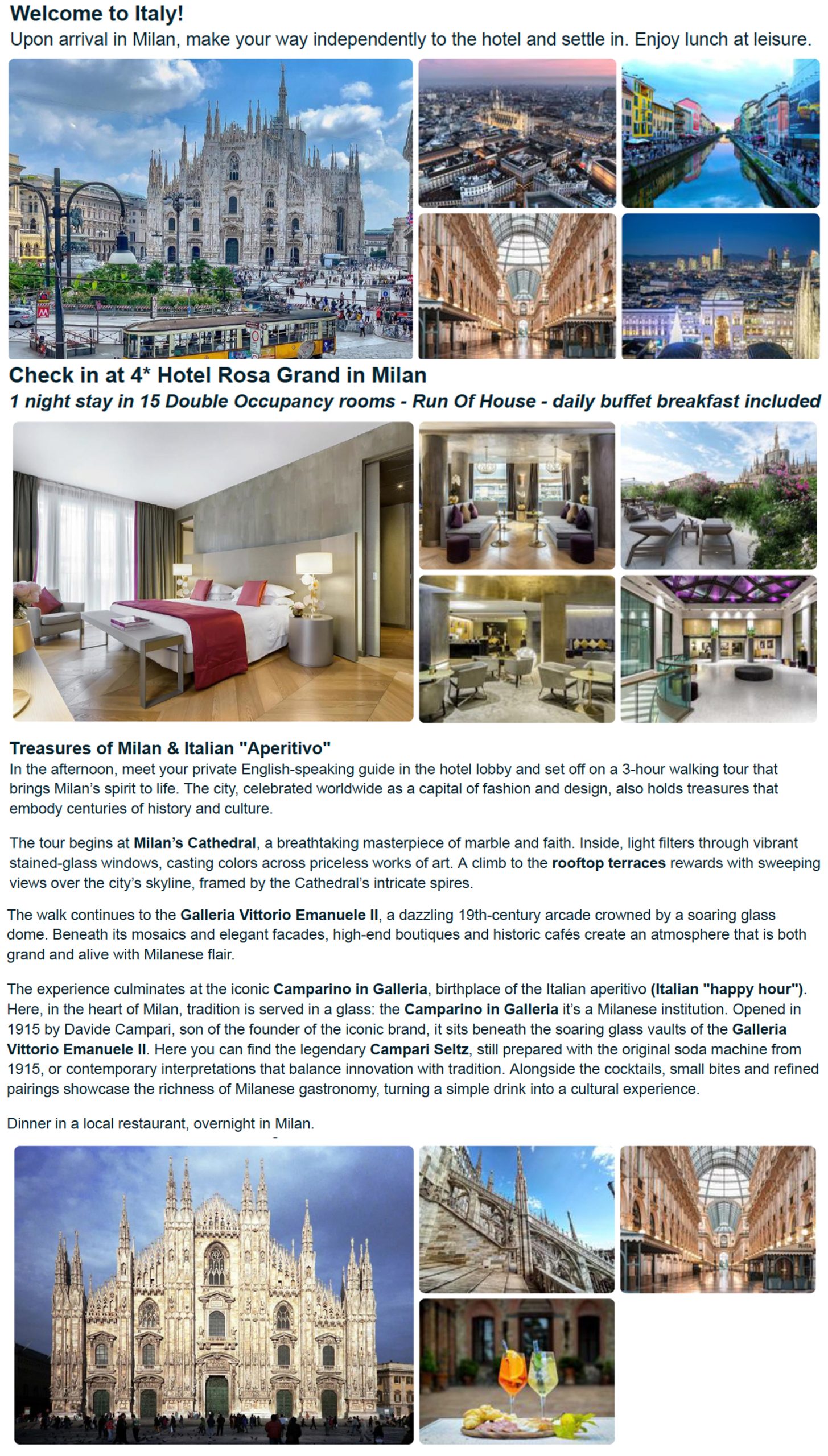 Welcome to Italy!
Upon arrival in Milan, make your way independently to the hotel and settle in. Enjoy lunch at leisure.

Check in at 4* Hotel Rosa Grand in Milan
1 night stay in 15 Double Occupancy rooms - Run Of House - daily buffet breakfast included

Treasures of Milan & Italian "Aperitivo"
In the afternoon, meet your private English-speaking guide in the hotel lobby and set off on a 3-hour walking tour that brings Milan's spirit to life. The city, celebrated worldwide as a capital of fashion and design, also holds treasures that embody centuries of history and culture.

The tour begins at Milan's Cathedral, a breathtaking masterpiece of marble and faith. Inside, light filters through vibrant stained-glass windows, casting colors across priceless works of art. A climb to the rooftop terraces rewards with sweeping views over the city's skyline, framed by the Cathedral's intricate spires.

The walk continues to the Galleria Vittorio Emanuele II, a dazzling 19th-century arcade crowned by a soaring glass dome. Beneath its mosaics and elegant facades, high-end boutiques and historic cafés create an atmosphere that is both grand and alive with Milanese flair.

The experience culminates at the iconic Camparino in Galleria, birthplace of the Italian aperitivo (Italian "happy hour"). Here, in the heart of Milan, tradition is served in a glass: the Camparino in Galleria it's a Milanese institution. Opened in 1915 by Davide Campari, son of the founder of the iconic brand, it sits beneath the soaring glass vaults of the Galleria Vittorio Emanuele II. Here you can find the legendary Campari Seltz, still prepared with the original soda machine from 1915, or contemporary interpretations that balance innovation with tradition. Alongside the cocktails, small bites and refined pairings showcase the richness of Milanese gastronomy, turning a simple drink into a cultural experience.

Dinner in a local restaurant, overnight in Milan.